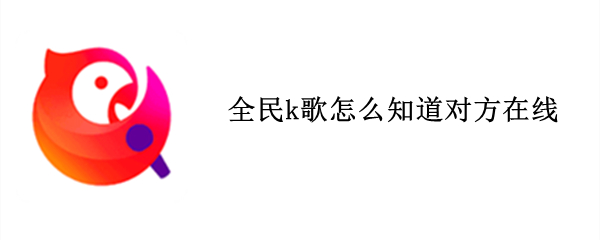 全民k歌怎么知道对方在线